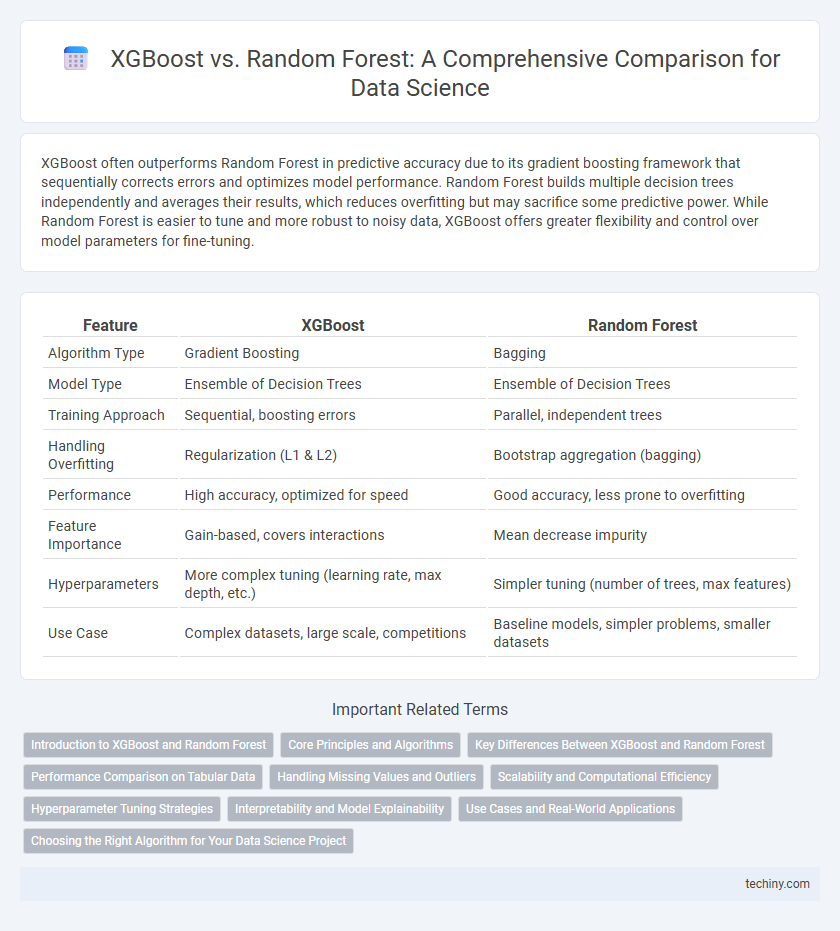 XGBoost vs. Random Forest: A Comprehensive Comparison for Data Science

XGBoost often outperforms Random Forest in predictive accuracy due to its gradient boosting framework that sequentially corrects errors and optimizes model performance. Random Forest builds multiple decision trees independently and averages their results, which reduces overfitting but may sacrifice some predictive power. While Random Forest is easier to tune and more robust to noisy data, XGBoost offers greater flexibility and control over model parameters for fine-tuning.

| Feature | XGBoost | Random Forest |
|---|---|---|
| Algorithm Type | Gradient Boosting | Bagging |
| Model Type | Ensemble of Decision Trees | Ensemble of Decision Trees |
| Training Approach | Sequential, boosting errors | Parallel, independent trees |
| Handling Overfitting | Regularization (L1 & L2) | Bootstrap aggregation (bagging) |
| Performance | High accuracy, optimized for speed | Good accuracy, less prone to overfitting |
| Feature Importance | Gain-based, covers interactions | Mean decrease impurity |
| Hyperparameters | More complex tuning (learning rate, max depth, etc.) | Simpler tuning (number of trees, max features) |
| Use Case | Complex datasets, large scale, competitions | Baseline models, simpler problems, smaller datasets |

Important Related Terms

Introduction to XGBoost and Random Forest
Core Principles and Algorithms
Key Differences Between XGBoost and Random Forest
Performance Comparison on Tabular Data
Handling Missing Values and Outliers
Scalability and Computational Efficiency
Hyperparameter Tuning Strategies
Interpretability and Model Explainability
Use Cases and Real-World Applications
Choosing the Right Algorithm for Your Data Science Project

techiny.com